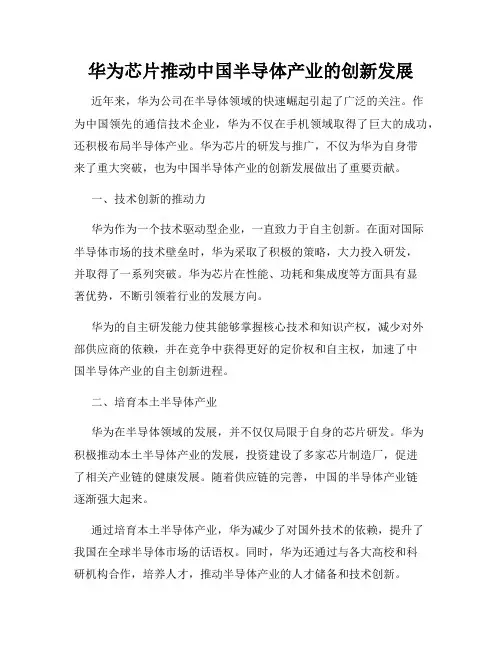 华为芯片推动中国半导体产业的创新发展

近年来，华为公司在半导体领域的快速崛起引起了广泛的关注。作为中国领先的通信技术企业，华为不仅在手机领域取得了巨大的成功，还积极布局半导体产业。华为芯片的研发与推广，不仅为华为自身带来了重大突破，也为中国半导体产业的创新发展做出了重要贡献。

一、技术创新的推动力

华为作为一个技术驱动型企业，一直致力于自主创新。在面对国际半导体市场的技术壁垒时，华为采取了积极的策略，大力投入研发，并取得了一系列突破。华为芯片在性能、功耗和集成度等方面具有显著优势，不断引领着行业的发展方向。

华为的自主研发能力使其能够掌握核心技术和知识产权，减少对外部供应商的依赖，并在竞争中获得更好的定价权和自主权，加速了中国半导体产业的自主创新进程。

二、培育本土半导体产业

华为在半导体领域的发展，并不仅仅局限于自身的芯片研发。华为积极推动本土半导体产业的发展，投资建设了多家芯片制造厂，促进了相关产业链的健康发展。随着供应链的完善，中国的半导体产业链逐渐强大起来。

通过培育本土半导体产业，华为减少了对国外技术的依赖，提升了我国在全球半导体市场的话语权。同时，华为还通过与各大高校和科研机构合作，培养人才，推动半导体产业的人才储备和技术创新。